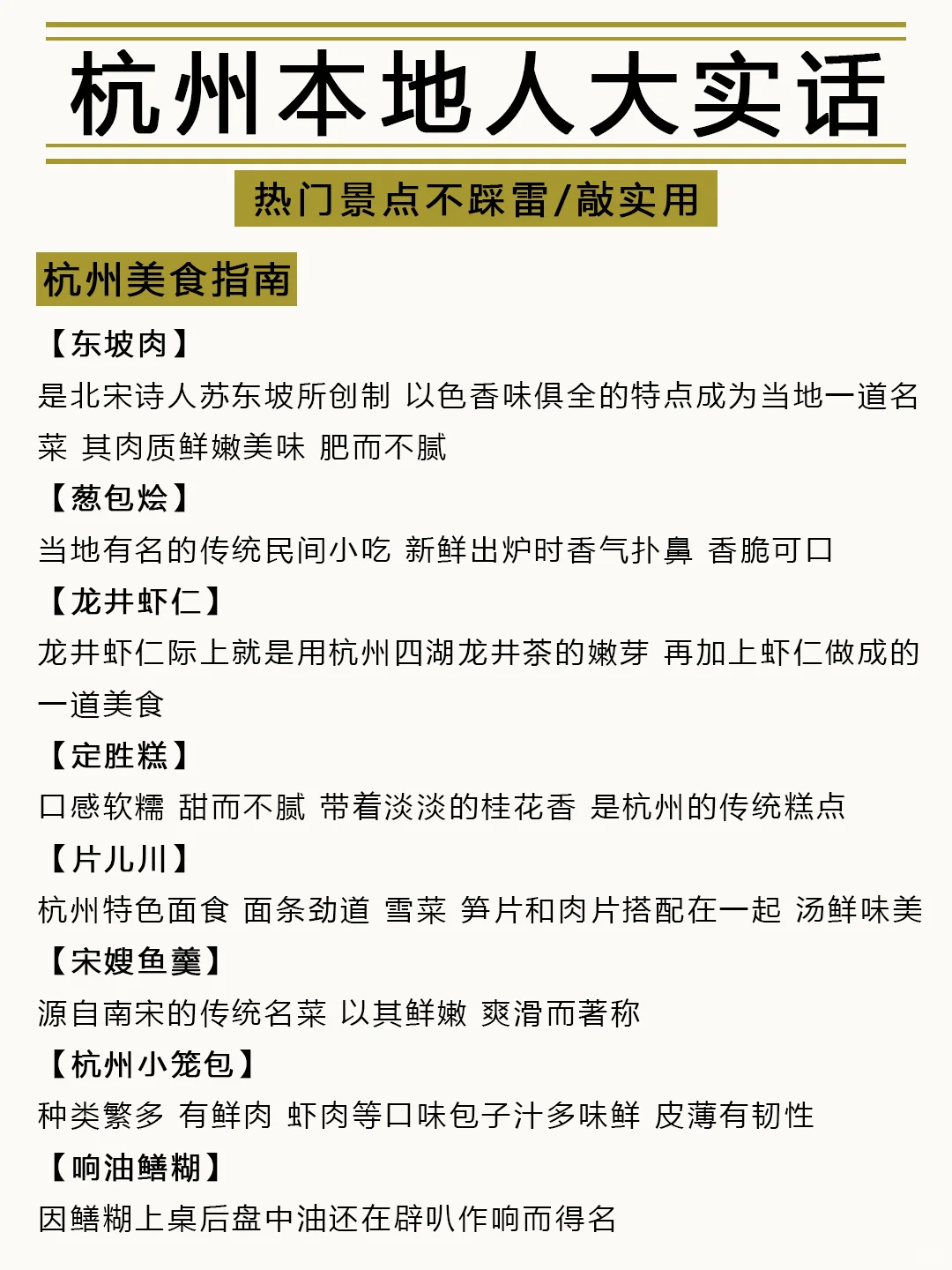 杭州本地人大实话

热门景点不踩雷/敲实用

杭州美食指南

【东坡肉】
是北宋诗人苏东坡所创制 以色香味俱全的特点成为当地一道名菜 其肉质鲜嫩美味 肥而不腻

【葱包烩】
当地有名的传统民间小吃 新鲜出炉时香气扑鼻 香脆可口

【龙井虾仁】
龙井虾仁际上就是用杭州四湖龙井茶的嫩芽 再加上虾仁做成的一道美食

【定胜糕】
口感软糯 甜而不腻 带着淡淡的桂花香 是杭州的传统糕点

【片儿川】
杭州特色面食 面条劲道 雪菜 笋片和肉片搭配在一起 汤鲜味美

【宋嫂鱼羹】
源自南宋的传统名菜 以其鲜嫩 爽滑而著称

【杭州小笼包】
种类繁多 有鲜肉 虾肉等口味包子汁多味鲜 皮薄有韧性

【响油鳝糊】
因鳝糊上桌后盘中油还在辟叭作响而得名